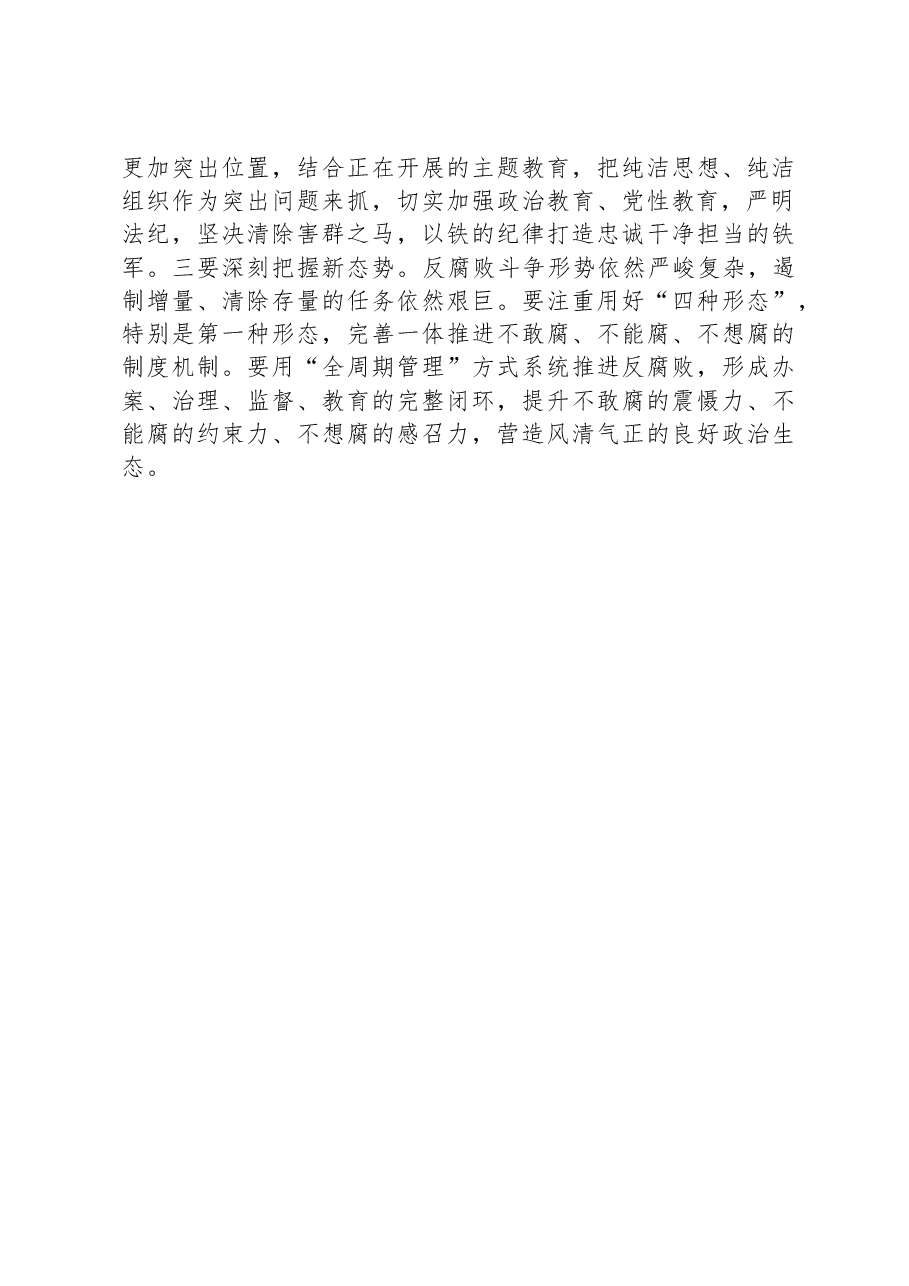 更加突出位置，结合正在开展的主题教育，把纯洁思想、纯洁组织作为突出问题来抓，切实加强政治教育、党性教育，严明法纪，坚决清除害群之马，以铁的纪律打造忠诚干净担当的铁军。三要深刻把握新态势。反腐败斗争形势依然严峻复杂，遏制增量、清除存量的任务依然艰巨。要注重用好“四种形态”，特别是第一种形态，完善一体推进不敢腐、不能腐、不想腐的制度机制。要用“全周期管理”方式系统推进反腐败，形成办案、治理、监督、教育的完整闭环，提升不敢腐的震慑力、不能腐的约束力、不想腐的感召力，营造风清气正的良好政治生态。